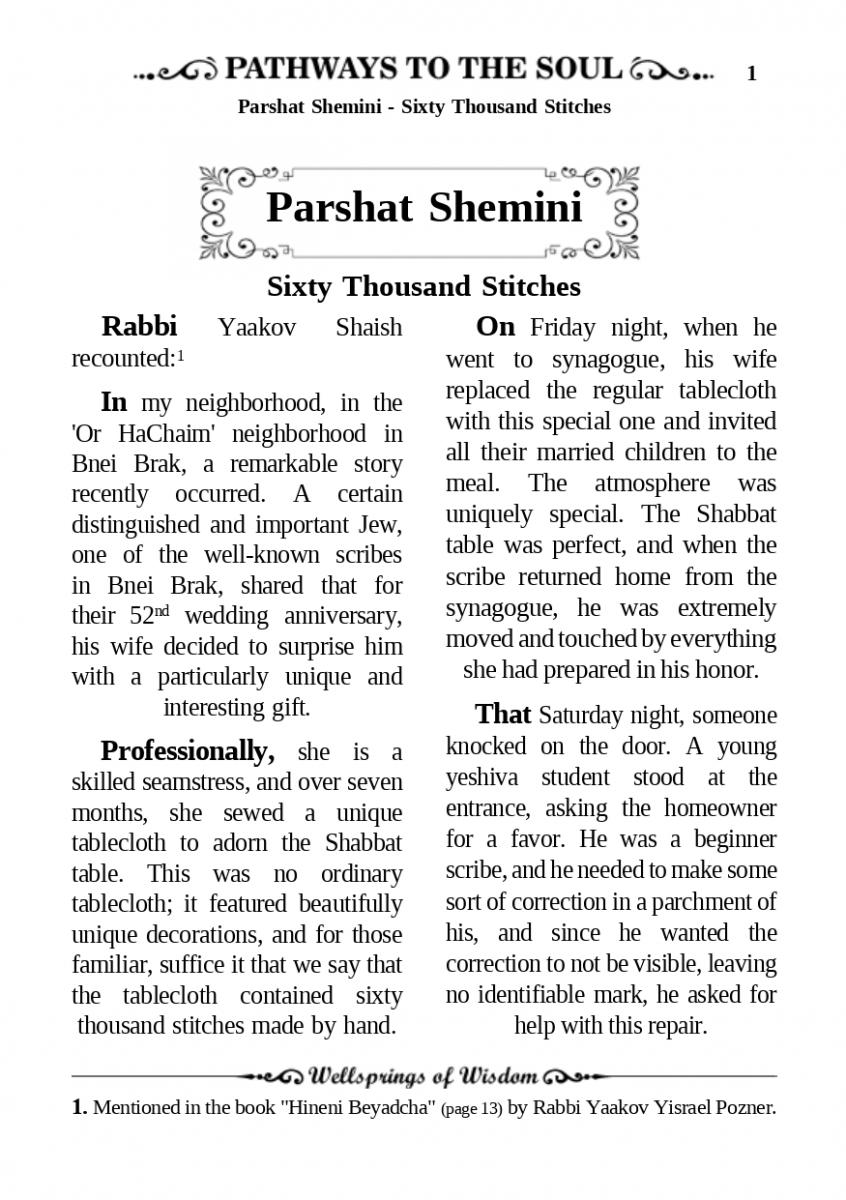 PATHWAYS TO THE SOUL 1

Parshat Shemini - Sixty Thousand Stitches

Parshat Shemini

Sixty Thousand Stitches

Rabbi Yaakov Shaish recounted:$^1$

In my neighborhood, in the 'Or HaChaim' neighborhood in Bnei Brak, a remarkable story recently occurred. A certain distinguished and important Jew, one of the well-known scribes in Bnei Brak, shared that for their 52$^{nd}$ wedding anniversary, his wife decided to surprise him with a particularly unique and interesting gift.

Professionally, she is a skilled seamstress, and over seven months, she sewed a unique tablecloth to adorn the Shabbat table. This was no ordinary tablecloth; it featured beautifully unique decorations, and for those familiar, suffice it that we say that the tablecloth contained sixty thousand stitches made by hand.

On Friday night, when he went to synagogue, his wife replaced the regular tablecloth with this special one and invited all their married children to the meal. The atmosphere was uniquely special. The Shabbat table was perfect, and when the scribe returned home from the synagogue, he was extremely moved and touched by everything she had prepared in his honor.

That Saturday night, someone knocked on the door. A young yeshiva student stood at the entrance, asking the homeowner for a favor. He was a beginner scribe, and he needed to make some sort of correction in a parchment of his, and since he wanted the correction to not be visible, leaving no identifiable mark, he asked for help with this repair.

Wellsprings of Wisdom

1. Mentioned in the book "Hineni Beyadcha" (page 13) by Rabbi Yaakov Yisrael Pozner.